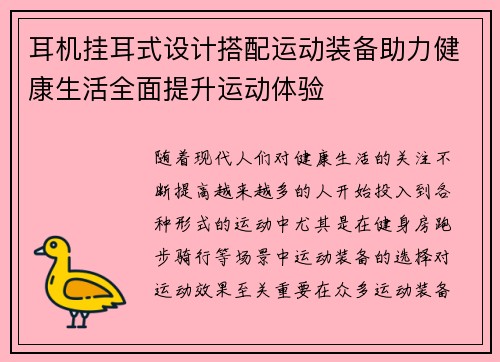 耳机挂耳式设计搭配运动装备助力健康生活全面提升运动体验

随着现代人们对健康生活的关注不断提高越来越多的人开始投入到各种形式的运动中尤其是在健身房跑步骑行等场景中运动装备的选择对运动效果至关重要在众多运动装备